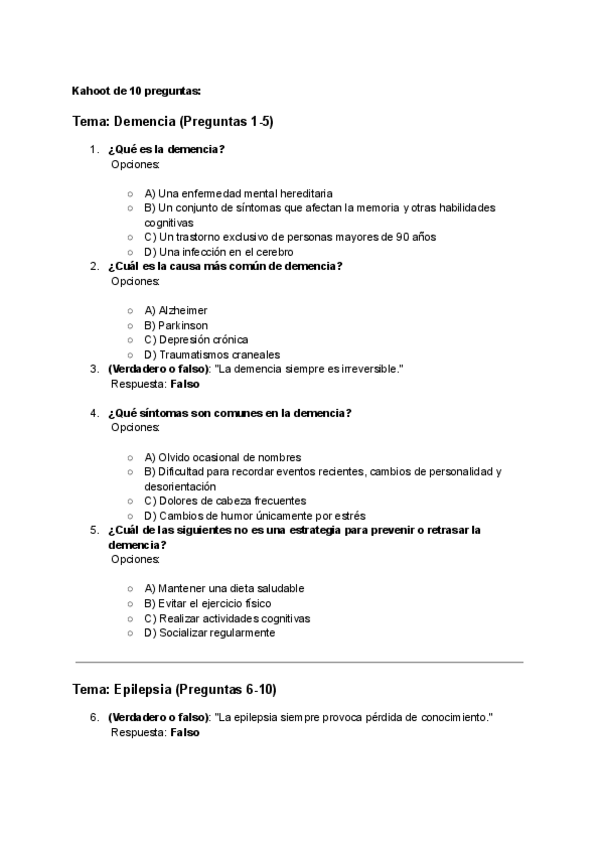 Kahoot de 10 preguntas:

Tema: Demencia (Preguntas 1-5)

1. ¿Qué es la demencia?
Opciones:

○ A) Una enfermedad mental hereditaria
○ B) Un conjunto de síntomas que afectan la memoria y otras habilidades cognitivas
○ C) Un trastorno exclusivo de personas mayores de 90 años
○ D) Una infección en el cerebro

2. ¿Cuál es la causa más común de demencia?
Opciones:

○ A) Alzheimer
○ B) Parkinson
○ C) Depresión crónica
○ D) Traumatismos craneales

3. (Verdadero o falso): "La demencia siempre es irreversible."
Respuesta: Falso

4. ¿Qué síntomas son comunes en la demencia?
Opciones:

○ A) Olvido ocasional de nombres
○ B) Dificultad para recordar eventos recientes, cambios de personalidad y desorientación
○ C) Dolores de cabeza frecuentes
○ D) Cambios de humor únicamente por estrés

5. ¿Cuál de las siguientes no es una estrategia para prevenir o retrasar la demencia?
Opciones:

○ A) Mantener una dieta saludable
○ B) Evitar el ejercicio físico
○ C) Realizar actividades cognitivas
○ D) Socializar regularmente

Tema: Epilepsia (Preguntas 6-10)

6. (Verdadero o falso): "La epilepsia siempre provoca pérdida de conocimiento."
Respuesta: Falso